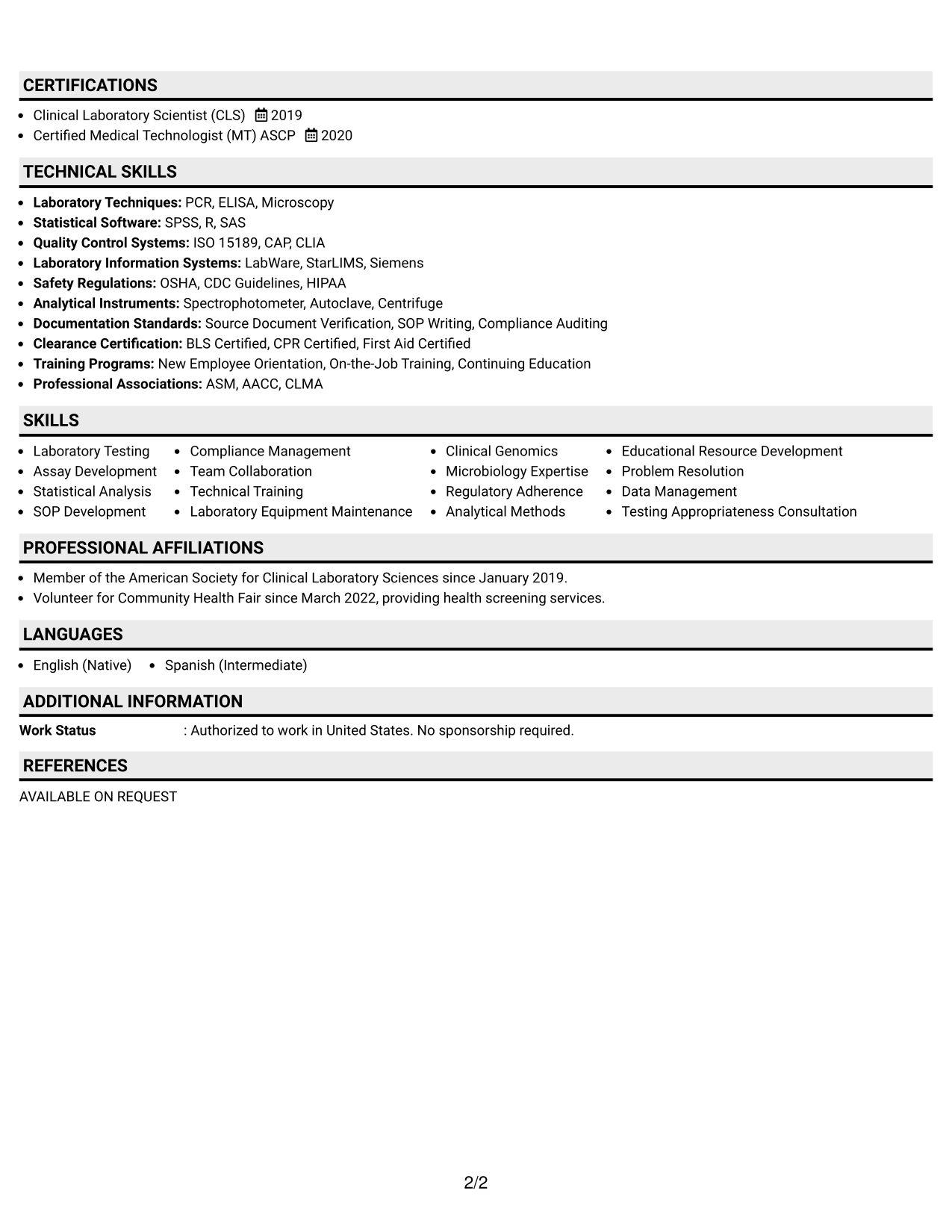 CERTIFICATIONS

• Clinical Laboratory Scientist (CLS) 2019
• Certified Medical Technologist (MT) ASCP 2020

TECHNICAL SKILLS

• Laboratory Techniques: PCR, ELISA, Microscopy
• Statistical Software: SPSS, R, SAS
• Quality Control Systems: ISO 15189, CAP, CLIA
• Laboratory Information Systems: LabWare, StarLIMS, Siemens
• Safety Regulations: OSHA, CDC Guidelines, HIPAA
• Analytical Instruments: Spectrophotometer, Autoclave, Centrifuge
• Documentation Standards: Source Document Verification, SOP Writing, Compliance Auditing
• Clearance Certification: BLS Certified, CPR Certified, First Aid Certified
• Training Programs: New Employee Orientation, On-the-Job Training, Continuing Education
• Professional Associations: ASM, AACC, CLMA

SKILLS

• Laboratory Testing
• Assay Development
• Statistical Analysis
• SOP Development
• Compliance Management
• Team Collaboration
• Technical Training
• Laboratory Equipment Maintenance
• Clinical Genomics
• Microbiology Expertise
• Regulatory Adherence
• Analytical Methods
• Educational Resource Development
• Problem Resolution
• Data Management
• Testing Appropriateness Consultation

PROFESSIONAL AFFILIATIONS

• Member of the American Society for Clinical Laboratory Sciences since January 2019.
• Volunteer for Community Health Fair since March 2022, providing health screening services.

LANGUAGES

• English (Native) • Spanish (Intermediate)

ADDITIONAL INFORMATION

Work Status : Authorized to work in United States. No sponsorship required.

REFERENCES

AVAILABLE ON REQUEST

2/2